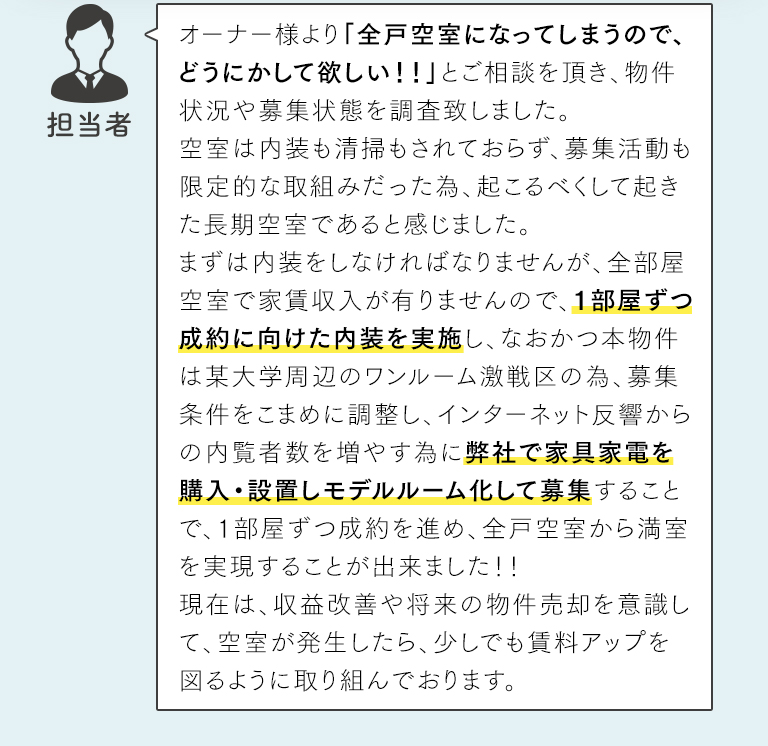 担当者

オーナー様より「全戸空室になってしまうので、どうにかして欲しい！！」とご相談を頂き、物件状況や募集状態を調査致しました。
空室は内装も清掃もされておらず、募集活動も限定的な取組みだった為、起こるべくして起きた長期空室であると感じました。
まずは内装をしなければなりませんが、全部屋空室で家賃収入が有りませんので、1部屋ずつ成約に向けた内装を実施し、なおかつ本物件は某大学周辺のワンルーム激戦区の為、募集条件をこまめに調整し、インターネット反響からの内覧者数を増やす為に弊社で家具家電を購入・設置しモデルルーム化して募集することで、1部屋ずつ成約を進め、全戸空室から満室を実現することが出来ました！！
現在は、収益改善や将来の物件売却を意識して、空室が発生したら、少しでも賃料アップを図るように取り組んでおります。